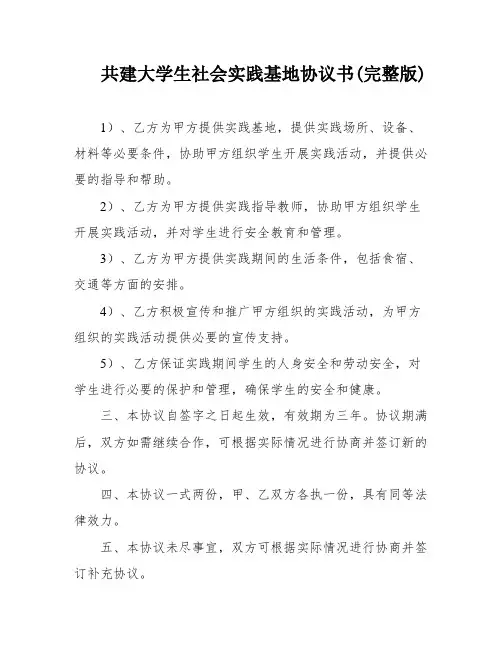 共建大学生社会实践基地协议书(完整版)

1）、乙方为甲方提供实践基地，提供实践场所、设备、材料等必要条件，协助甲方组织学生开展实践活动，并提供必要的指导和帮助。

2）、乙方为甲方提供实践指导教师，协助甲方组织学生开展实践活动，并对学生进行安全教育和管理。

3）、乙方为甲方提供实践期间的生活条件，包括食宿、交通等方面的安排。

4）、乙方积极宣传和推广甲方组织的实践活动，为甲方组织的实践活动提供必要的宣传支持。

5）、乙方保证实践期间学生的人身安全和劳动安全，对学生进行必要的保护和管理，确保学生的安全和健康。

三、本协议自签字之日起生效，有效期为三年。协议期满后，双方如需继续合作，可根据实际情况进行协商并签订新的协议。

四、本协议一式两份，甲、乙双方各执一份，具有同等法律效力。

五、本协议未尽事宜，双方可根据实际情况进行协商并签订补充协议。